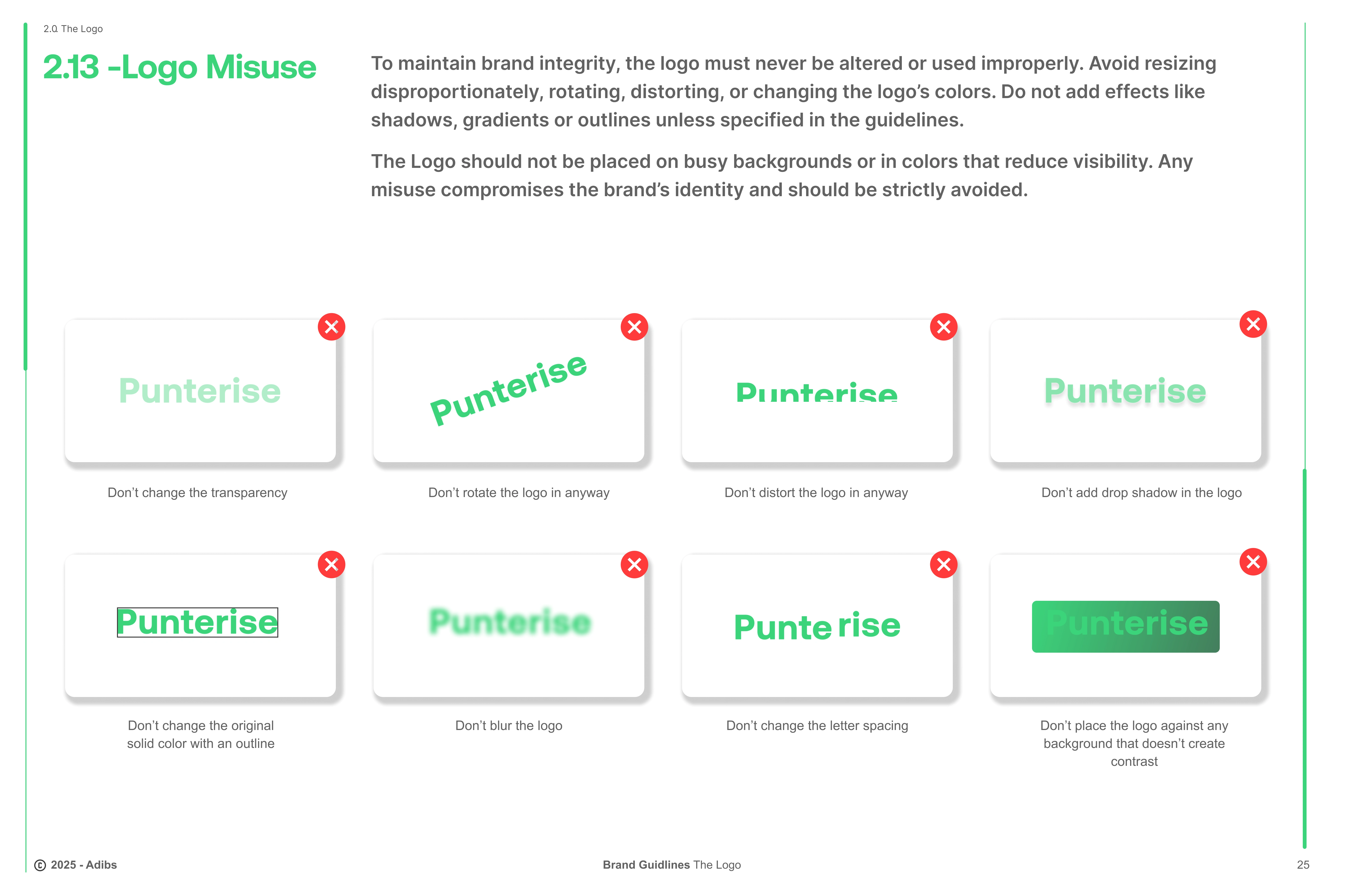 2.0. The Logo

2.13 -Logo Misuse

To maintain brand integrity, the logo must never be altered or used improperly. Avoid resizing disproportionately, rotating, distorting, or changing the logo's colors. Do not add effects like shadows, gradients or outlines unless specified in the guidelines.

The Logo should not be placed on busy backgrounds or in colors that reduce visibility. Any misuse compromises the brand's identity and should be strictly avoided.

Punterise

Don't change the transparency

Punterise

Don't rotate the logo in anyway

Punterise

Don't distort the logo in anyway

Punterise

Don't add drop shadow in the logo

Punterise

Don't change the original solid color with an outline

Punterise

Don't blur the logo

Punte rise

Don't change the letter spacing

Punterise

Don't place the logo against any background that doesn't create contrast

© 2025 - Adibs

Brand Guidlines The Logo

25